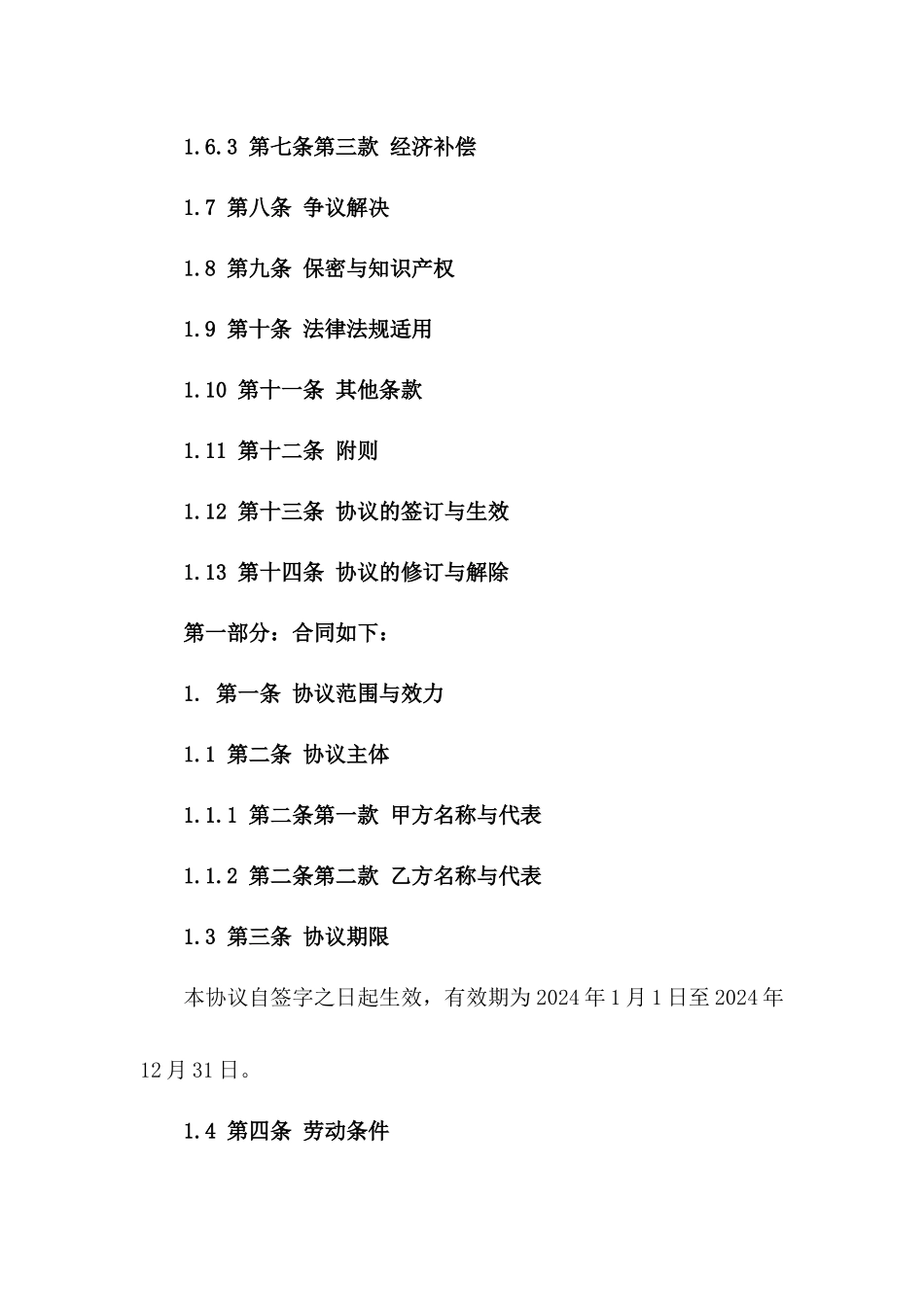 1.6.3 第七条第三款 经济补偿

1.7 第八条 争议解决

1.8 第九条 保密与知识产权

1.9 第十条 法律法规适用

1.10 第十一条 其他条款

1.11 第十二条 附则

1.12 第十三条 协议的签订与生效

1.13 第十四条 协议的修订与解除

第一部分：合同如下：

1. 第一条 协议范围与效力

1.1 第二条 协议主体

1.1.1 第二条第一款 甲方名称与代表

1.1.2 第二条第二款 乙方名称与代表

1.3 第三条 协议期限

本协议自签字之日起生效，有效期为2024年1月1日至2024年12月31日。

1.4 第四条 劳动条件